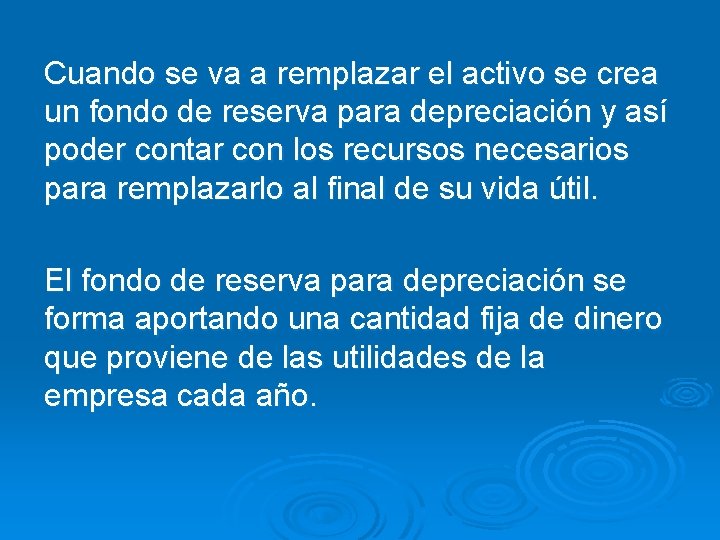 Cuando se va a remplazar el activo se crea un fondo de reserva para depreciación y así poder contar con los recursos necesarios para remplazarlo al final de su vida útil.

El fondo de reserva para depreciación se forma aportando una cantidad fija de dinero que proviene de las utilidades de la empresa cada año.